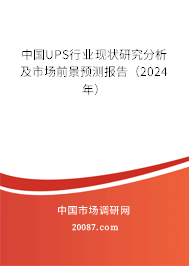 中国UPS行业现状研究分析及市场前景预测报告（2024年）

中国市场调研网

20087.com